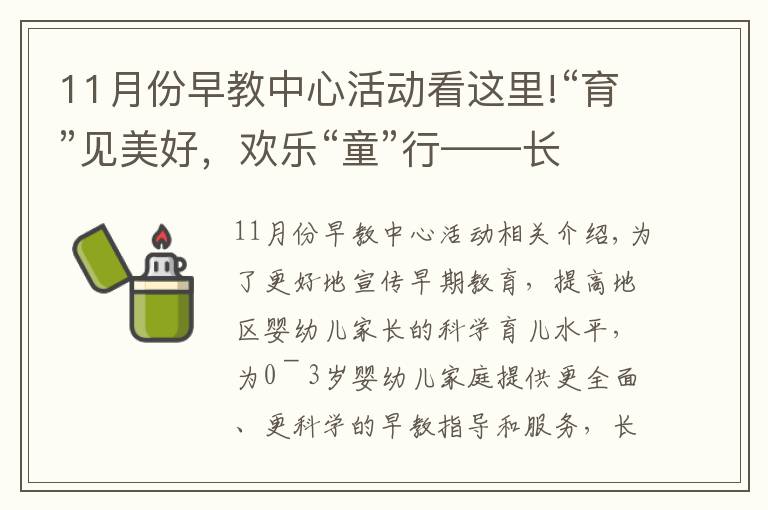 11月份早教中心活动看这里!“育”见美好，欢乐“童”行——长

11月份早教中心活动相关介绍，为了更好地宣传早期教育，提高地区婴幼儿家长的科学育儿水平，为0¯3岁婴幼儿家庭提供更全面、更科学的早教指导和服务，长